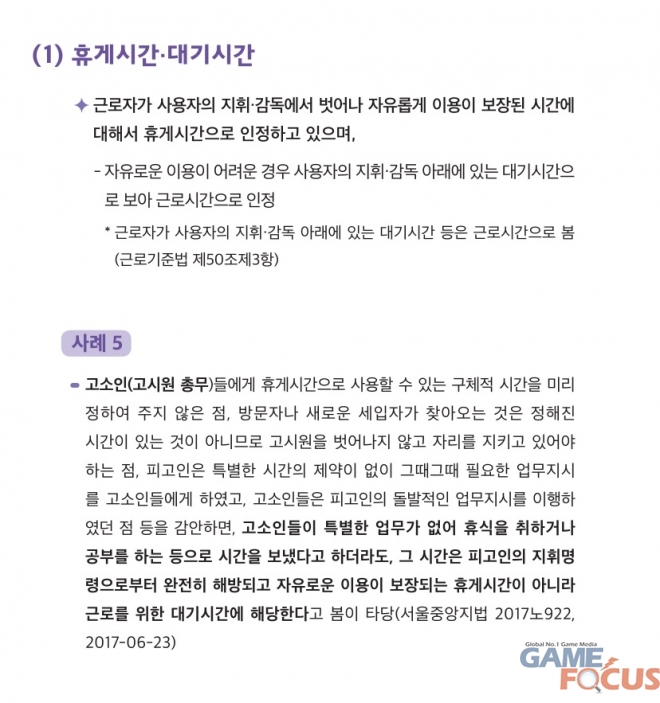 (1) 휴게시간·대기시간

✦ 근로자가 사용자의 지휘·감독에서 벗어나 자유롭게 이용이 보장된 시간에 대해서 휴게시간으로 인정하고 있으며,

- 자유로운 이용이 어려운 경우 사용자의 지휘·감독 아래에 있는 대기시간으로 보아 근로시간으로 인정

* 근로자가 사용자의 지휘·감독 아래에 있는 대기시간 등은 근로시간으로 봄 (근로기준법 제50조제3항)

사례 5

- 고소인(고시원 총무)들에게 휴게시간으로 사용할 수 있는 구체적 시간을 미리 정하여 주지 않은 점, 방문자나 새로운 세입자가 찾아오는 것은 정해진 시간이 있는 것이 아니므로 고시원을 벗어나지 않고 자리를 지키고 있어야 하는 점, 피고인은 특별한 시간의 제약이 없이 그때그때 필요한 업무지시를 고소인들에게 하였고, 고소인들은 피고인의 돌발적인 업무지시를 이행하였던 점 등을 감안하면, 고소인들이 특별한 업무가 없어 휴식을 취하거나 공부를 하는 등으로 시간을 보냈다고 하더라도, 그 시간은 피고인의 지휘명령으로부터 완전히 해방되고 자유로운 이용이 보장되는 휴게시간이 아니라 근로를 위한 대기시간에 해당한다고 봄이 타당(서울중앙지법 2017노922, 2017-06-23)

Global No.1 Game Media
GAME FOCUS